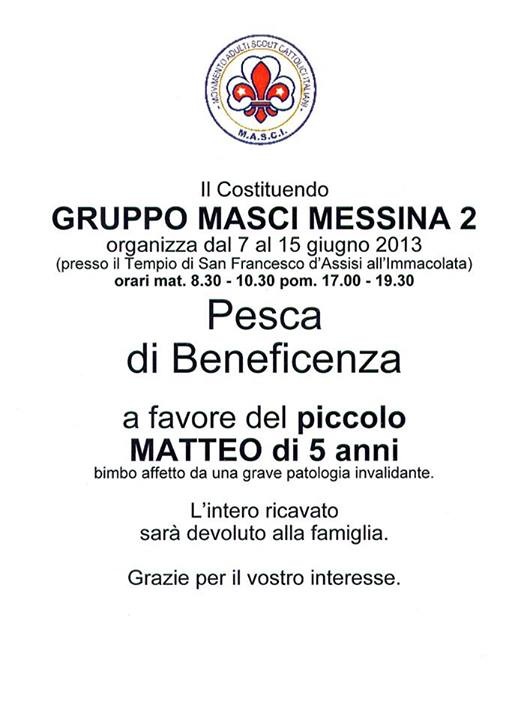 MOVIMENTO ADULTI SCOUT CATTOLICI ITALIANI
M.A.S.C.I.

Il Costituendo
GRUPPO MASCI MESSINA 2
organizza dal 7 al 15 giugno 2013
(presso il Tempio di San Francesco d'Assisi all'Immacolata)
orari mat. 8.30 - 10.30 pom. 17.00 - 19.30

Pesca
di Beneficenza

a favore del piccolo
MATTEO di 5 anni
bimbo affetto da una grave patologia invalidante.

L'intero ricavato
sarà devoluto alla famiglia.

Grazie per il vostro interesse.